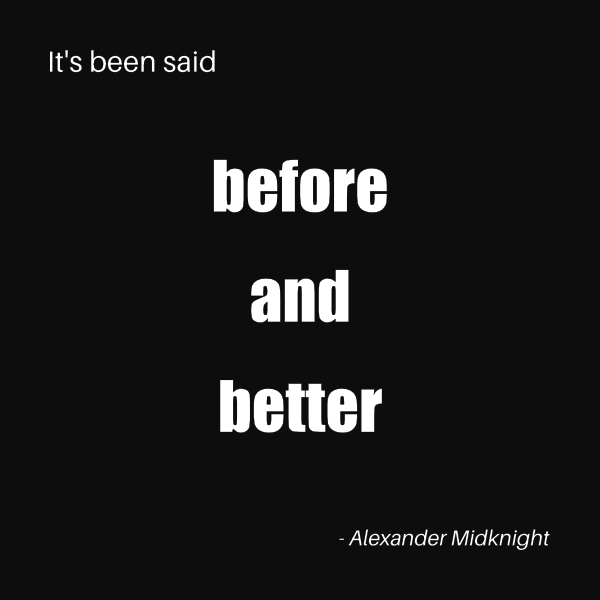 It's been said

before

and

better

- Alexander Midknight